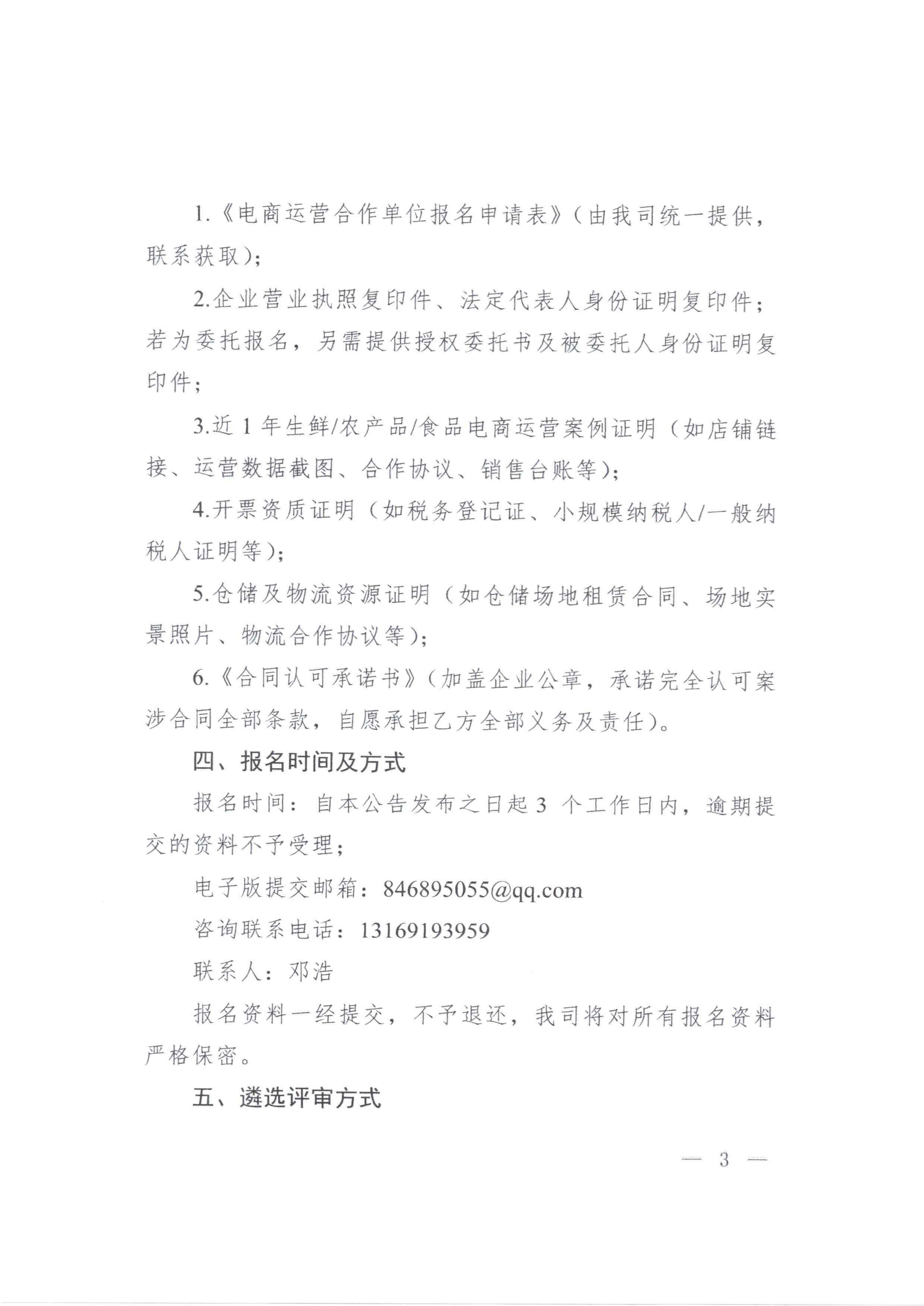 1.《电商运营合作单位报名申请表》（由我司统一提供，联系获取）；

2.企业营业执照复印件、法定代表人身份证明复印件；若为委托报名，另需提供授权委托书及被委托人身份证明复印件；

3.近 1 年生鲜/农产品/食品电商运营案例证明（如店铺链接、运营数据截图、合作协议、销售台账等）；

4.开票资质证明（如税务登记证、小规模纳税人/一般纳税人证明等）；

5.仓储及物流资源证明（如仓储场地租赁合同、场地实景照片、物流合作协议等）；

6.《合同认可承诺书》（加盖企业公章，承诺完全认可案涉合同全部条款，自愿承担乙方全部义务及责任）。

四、报名时间及方式

报名时间：自本公告发布之日起 3 个工作日内，逾期提交的资料不予受理；

电子版提交邮箱：846895055@qq.com

咨询联系电话：13169193959

联系人：邓浩

报名资料一经提交，不予退还，我司将对所有报名资料严格保密。

五、遴选评审方式

— 3 —